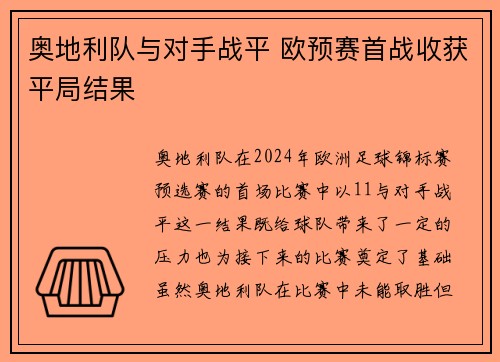 奥地利队与对手战平 欧预赛首战收获平局结果

奥地利队在2024年欧洲足球锦标赛预选赛的首场比赛中以11与对手战平这一结果既给球队带来了一定的压力也为接下来的比赛奠定了基础虽然奥地利队在比赛中未能取胜但